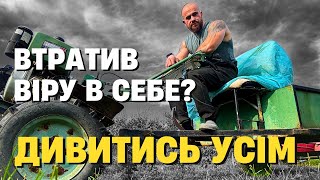 ВТРАТИВ ВІРУ В СЕБЕ?

ДИВИТИСЬ УСІМ